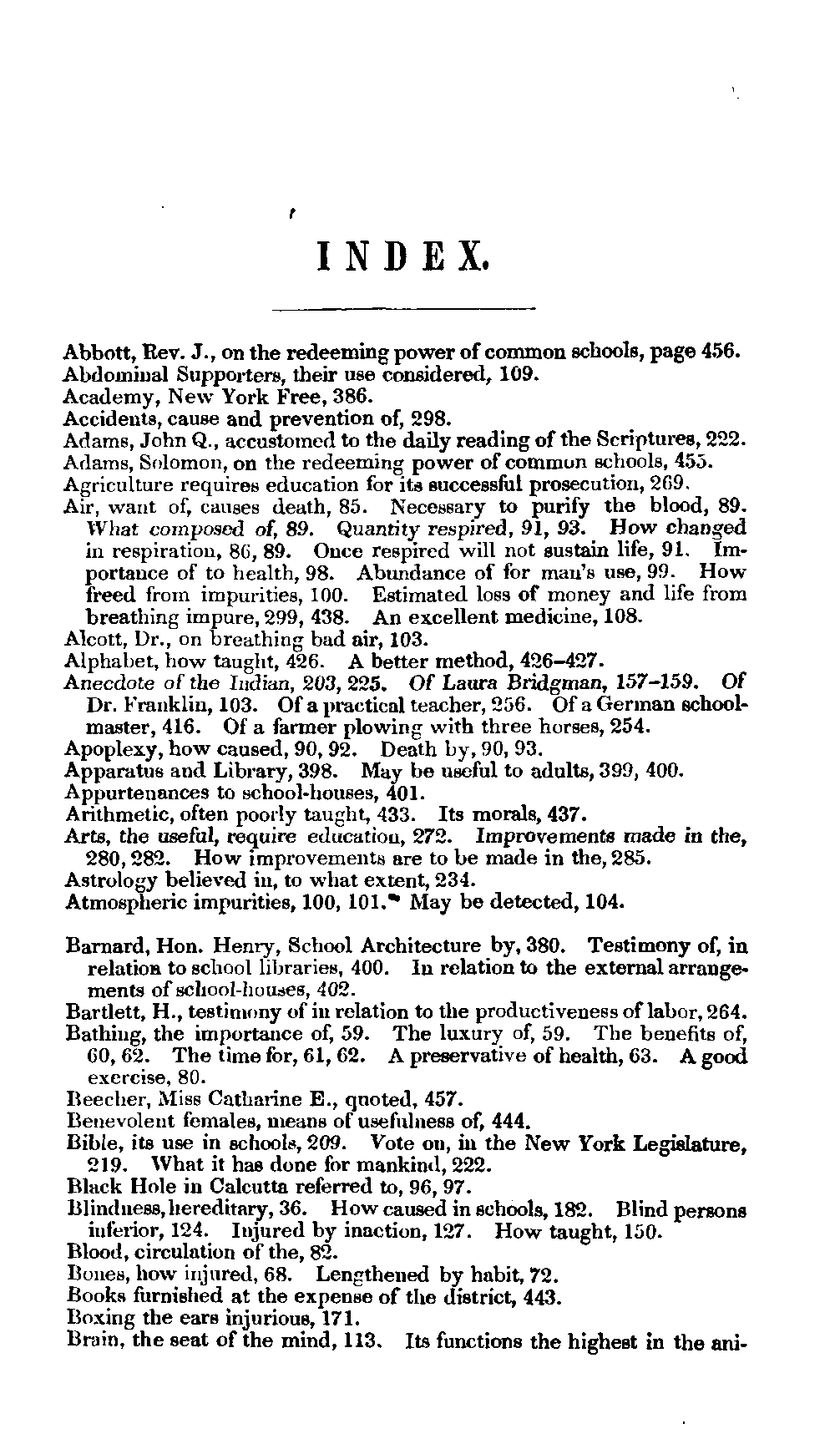 INDEX.

Abbott, Rev. J., on the redeeming power of common schools, page 456.
Abdominal Supporters, their use considered, 109.
Academy, New York Free, 386.
Accidents, cause and prevention of, 298.
Adams, John Q., accustomed to the daily reading of the Scriptures, 222.
Adams, Solomon, on the redeeming power of common schools, 455.
Agriculture requires education for its successful prosecution, 269.
Air, want of, causes death, 85. Necessary to purify the blood, 89. What composed of, 89. Quantity respired, 91, 93. How changed in respiration, 86, 89. Once respired will not sustain life, 91. Importance of to health, 98. Abundance of for man's use, 99. How freed from impurities, 100. Estimated loss of money and life from breathing impure, 299, 438. An excellent medicine, 108.
Alcott, Dr., on breathing bad air, 103.
Alphabet, how taught, 426. A better method, 426–427.
Anecdote of the Indian, 203, 225. Of Laura Bridgman, 157–159. Of Dr. Franklin, 103. Of a practical teacher, 256. Of a German schoolmaster, 416. Of a farmer plowing with three horses, 254.
Apoplexy, how caused, 90, 92. Death by, 90, 93.
Apparatus and Library, 398. May be useful to adults, 399, 400.
Appurtenances to school-houses, 401.
Arithmetic, often poorly taught, 433. Its morals, 437.
Arts, the useful, require education, 272. Improvements made in the, 280, 282. How improvements are to be made in the, 285.
Astrology believed in, to what extent, 234.
Atmospheric impurities, 100, 101. May be detected, 104.

Barnard, Hon. Henry, School Architecture by, 380. Testimony of, in relation to school libraries, 400. In relation to the external arrangements of school-houses, 402.
Bartlett, H., testimony of in relation to the productiveness of labor, 264.
Bathing, the importance of, 59. The luxury of, 59. The benefits of, 60, 62. The time for, 61, 62. A preservative of health, 63. A good exercise, 80.
Beecher, Miss Catharine E., quoted, 457.
Benevolent females, means of usefulness of, 444.
Bible, its use in schools, 209. Vote on, in the New York Legislature, 219. What it has done for mankind, 222.
Black Hole in Calcutta referred to, 96, 97.
Blindness, hereditary, 36. How caused in schools, 182. Blind persons inferior, 124. Injured by inaction, 127. How taught, 150.
Blood, circulation of the, 82.
Bones, how injured, 68. Lengthened by habit, 72.
Books furnished at the expense of the district, 443.
Boxing the ears injurious, 171.
Brain, the seat of the mind, 113. Its functions the highest in the ani-